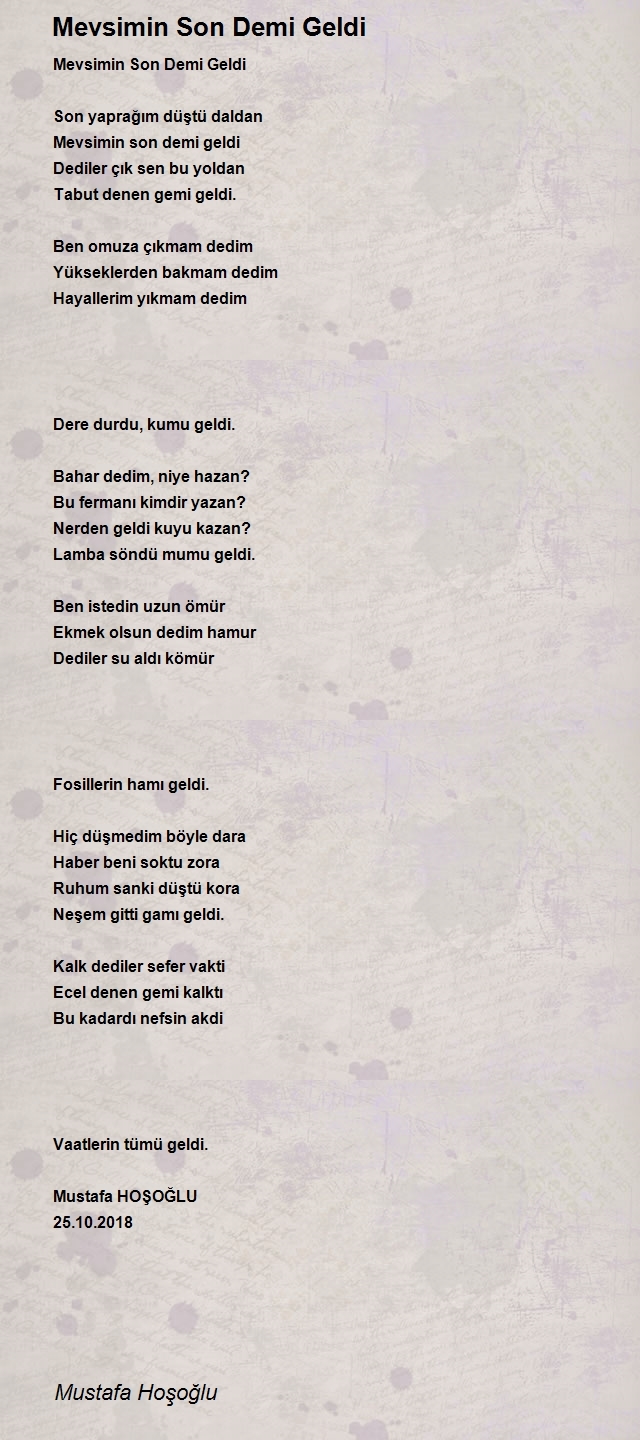 Mevsimin Son Demi Geldi

Mevsimin Son Demi Geldi

Son yaprağım düştü daldan
Mevsimin son demi geldi
Dediler çık sen bu yoldan
Tabut denen gemi geldi.

Ben omuza çıkmam dedim
Yükseklerden bakmam dedim
Hayallerim yıkmam dedim

Dere durdu, kumu geldi.

Bahar dedim, niye hazan?
Bu fermanı kimdir yazan?
Nerden geldi kuyu kazan?
Lamba söndü mumu geldi.

Ben istedin uzun ömür
Ekmek olsun dedim hamur
Dediler su aldı kömür

Fosillerin hamı geldi.

Hiç düşmedim böyle dara
Haber beni soktu zora
Ruhum sanki düştü kora
Neşem gitti gamı geldi.

Kalk dediler sefer vakti
Ecel denen gemi kalktı
Bu kadardı nefsin akdi

Vaatlerin tümü geldi.

Mustafa HOŞOĞLU
25.10.2018

Mustafa Hoşoğlu